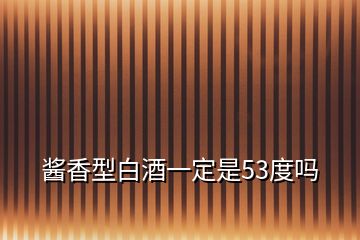 酱香型白酒一定是53度吗